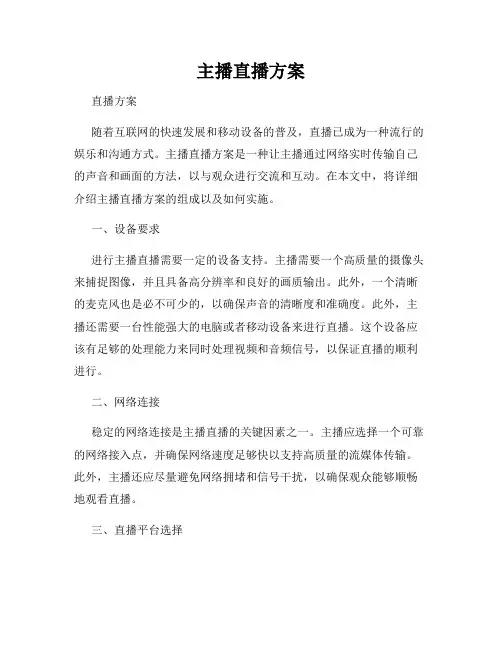 主播直播方案

直播方案

随着互联网的快速发展和移动设备的普及，直播已成为一种流行的娱乐和沟通方式。主播直播方案是一种让主播通过网络实时传输自己的声音和画面的方法，以与观众进行交流和互动。在本文中，将详细介绍主播直播方案的组成以及如何实施。

一、设备要求

进行主播直播需要一定的设备支持。主播需要一个高质量的摄像头来捕捉图像，并且具备高分辨率和良好的画质输出。此外，一个清晰的麦克风也是必不可少的，以确保声音的清晰度和准确度。此外，主播还需要一台性能强大的电脑或者移动设备来进行直播。这个设备应该有足够的处理能力来同时处理视频和音频信号，以保证直播的顺利进行。

二、网络连接

稳定的网络连接是主播直播的关键因素之一。主播应选择一个可靠的网络接入点，并确保网络速度足够快以支持高质量的流媒体传输。此外，主播还应尽量避免网络拥堵和信号干扰，以确保观众能够顺畅地观看直播。

三、直播平台选择